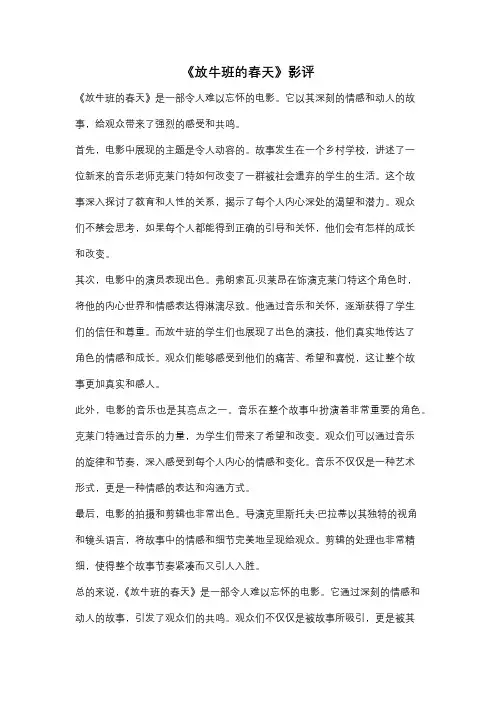 《放牛班的春天》影评

《放牛班的春天》是一部令人难以忘怀的电影。它以其深刻的情感和动人的故事，给观众带来了强烈的感受和共鸣。

首先，电影中展现的主题是令人动容的。故事发生在一个乡村学校，讲述了一位新来的音乐老师克莱门特如何改变了一群被社会遗弃的学生的生活。这个故事深入探讨了教育和人性的关系，揭示了每个人内心深处的渴望和潜力。观众们不禁会思考，如果每个人都能得到正确的引导和关怀，他们会有怎样的成长和改变。

其次，电影中的演员表现出色。弗朗索瓦·贝莱昂在饰演克莱门特这个角色时，将他的内心世界和情感表达得淋漓尽致。他通过音乐和关怀，逐渐获得了学生们的信任和尊重。而放牛班的学生们也展现了出色的演技，他们真实地传达了角色的情感和成长。观众们能够感受到他们的痛苦、希望和喜悦，这让整个故事更加真实和感人。

此外，电影的音乐也是其亮点之一。音乐在整个故事中扮演着非常重要的角色。克莱门特通过音乐的力量，为学生们带来了希望和改变。观众们可以通过音乐的旋律和节奏，深入感受到每个人内心的情感和变化。音乐不仅仅是一种艺术形式，更是一种情感的表达和沟通方式。

最后，电影的拍摄和剪辑也非常出色。导演克里斯托夫·巴拉蒂以其独特的视角和镜头语言，将故事中的情感和细节完美地呈现给观众。剪辑的处理也非常精细，使得整个故事节奏紧凑而又引人入胜。

总的来说，《放牛班的春天》是一部令人难以忘怀的电影。它通过深刻的情感和动人的故事，引发了观众们的共鸣。观众们不仅仅是被故事所吸引，更是被其